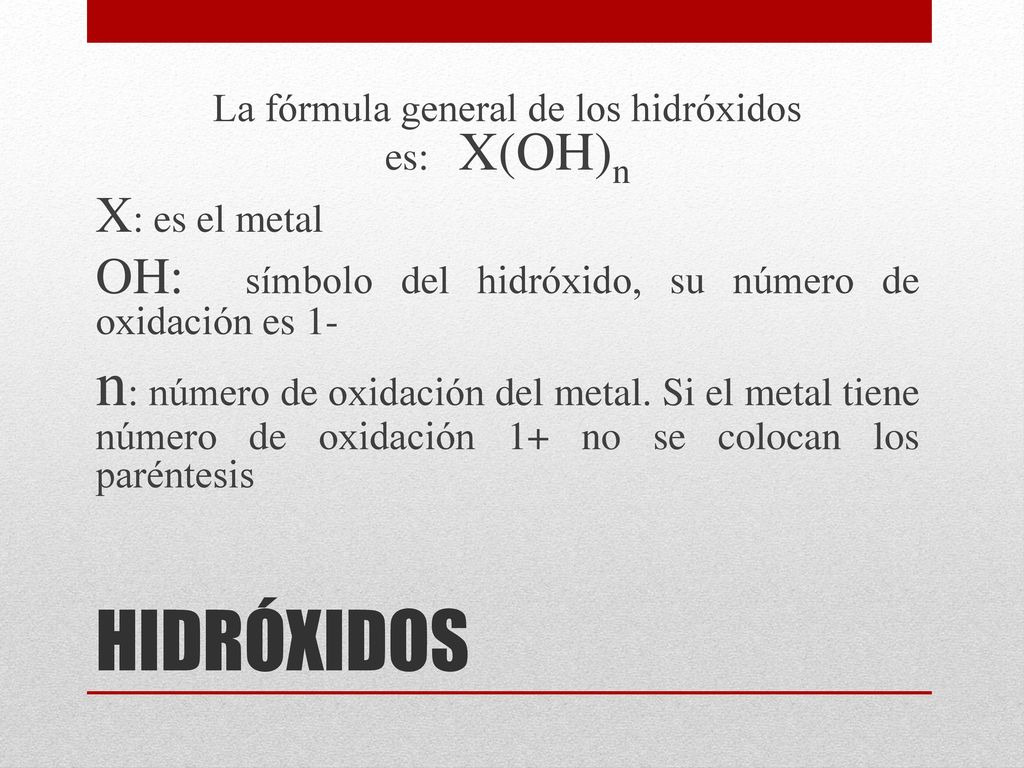 La fórmula general de los hidróxidos es: $X(OH)_n$

X: es el metal

OH: símbolo del hidróxido, su número de oxidación es 1-

n: número de oxidación del metal. Si el metal tiene número de oxidación 1+ no se colocan los paréntesis

HIDRÓXIDOS